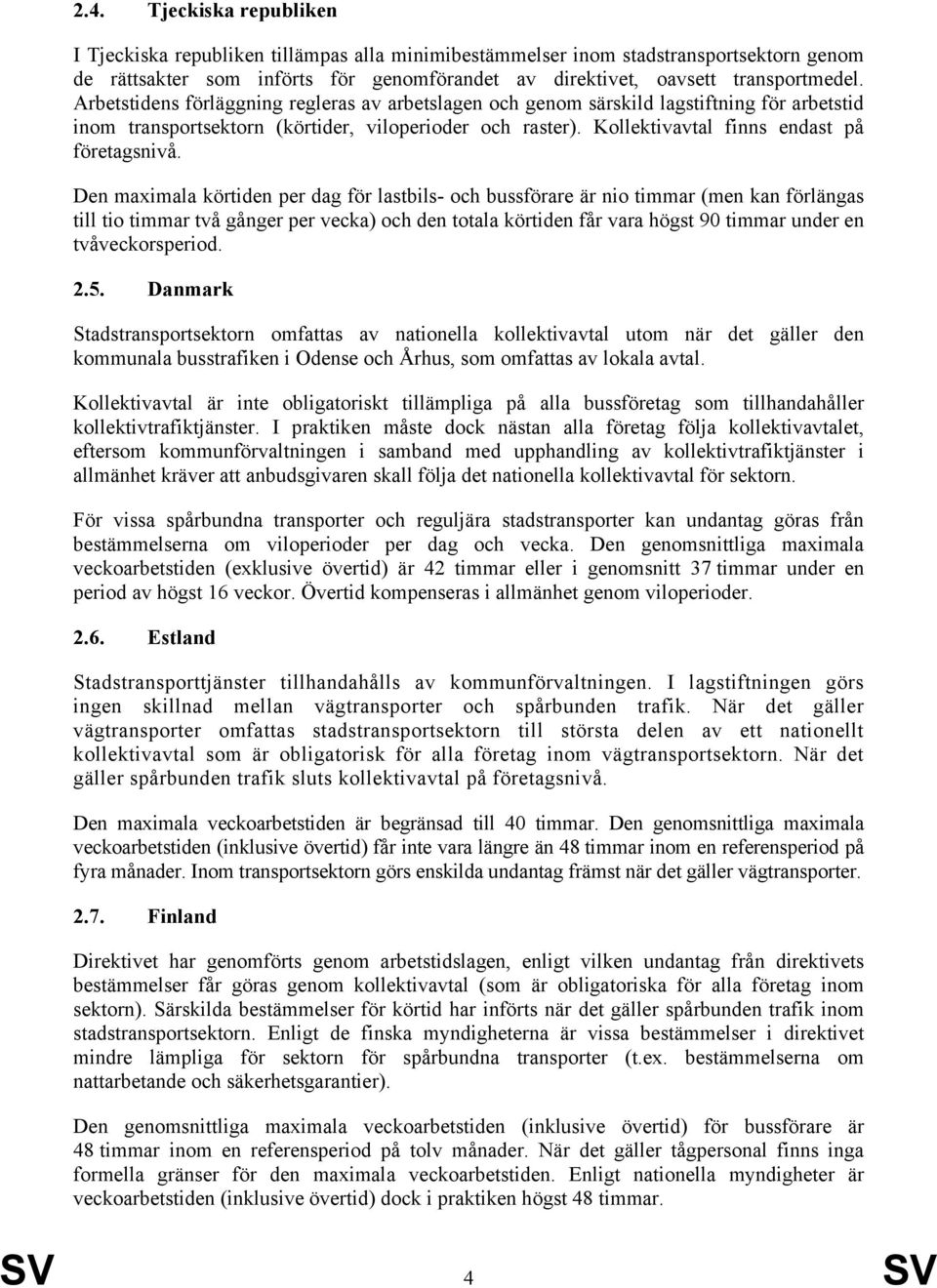 2.4. Tjeckiska republiken

I Tjeckiska republiken tillämpas alla minimibestämmelser inom stadstransportsektorn genom de rättsakter som införts för genomförandet av direktivet, oavsett transportmedel. Arbetstidens förläggning regleras av arbetslagen och genom särskild lagstiftning för arbetstid inom transportsektorn (körtider, viloperioder och raster). Kollektivavtal finns endast på företagsnivå.

Den maximala körtiden per dag för lastbils- och bussförare är nio timmar (men kan förlängas till tio timmar två gånger per vecka) och den totala körtiden får vara högst 90 timmar under en tvåveckorsperiod.

2.5. Danmark

Stadstransportsektorn omfattas av nationella kollektivavtal utom när det gäller den kommunala busstrafiken i Odense och Århus, som omfattas av lokala avtal.

Kollektivavtal är inte obligatoriskt tillämpliga på alla bussföretag som tillhandahåller kollektivtrafiktjänster. I praktiken måste dock nästan alla företag följa kollektivavtalet, eftersom kommunförvaltningen i samband med upphandling av kollektivtrafiktjänster i allmänhet kräver att anbudsgivaren skall följa det nationella kollektivavtal för sektorn.

För vissa spårbundna transporter och reguljära stadstransporter kan undantag göras från bestämmelserna om viloperioder per dag och vecka. Den genomsnittliga maximala veckoarbetstiden (exklusive övertid) är 42 timmar eller i genomsnitt 37 timmar under en period av högst 16 veckor. Övertid kompenseras i allmänhet genom viloperioder.

2.6. Estland

Stadstransporttjänster tillhandahålls av kommunförvaltningen. I lagstiftningen görs ingen skillnad mellan vägtransporter och spårbunden trafik. När det gäller vägtransporter omfattas stadstransportsektorn till största delen av ett nationellt kollektivavtal som är obligatorisk för alla företag inom vägtransportsektorn. När det gäller spårbunden trafik sluts kollektivavtal på företagsnivå.

Den maximala veckoarbetstiden är begränsad till 40 timmar. Den genomsnittliga maximala veckoarbetstiden (inklusive övertid) får inte vara längre än 48 timmar inom en referensperiod på fyra månader. Inom transportsektorn görs enskilda undantag främst när det gäller vägtransporter.

2.7. Finland

Direktivet har genomförts genom arbetstidslagen, enligt vilken undantag från direktivets bestämmelser får göras genom kollektivavtal (som är obligatoriska för alla företag inom sektorn). Särskilda bestämmelser för körtid har införts när det gäller spårbunden trafik inom stadstransportsektorn. Enligt de finska myndigheterna är vissa bestämmelser i direktivet mindre lämpliga för sektorn för spårbundna transporter (t.ex. bestämmelserna om nattarbetande och säkerhetsgarantier).

Den genomsnittliga maximala veckoarbetstiden (inklusive övertid) för bussförare är 48 timmar inom en referensperiod på tolv månader. När det gäller tågpersonal finns inga formella gränser för den maximala veckoarbetstiden. Enligt nationella myndigheter är veckoarbetstiden (inklusive övertid) dock i praktiken högst 48 timmar.

SV 4 SV